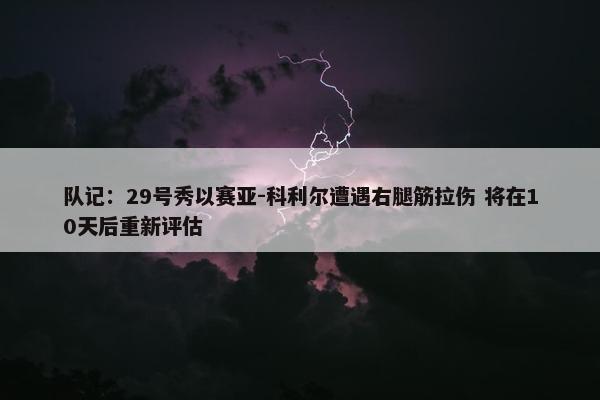 队记：29号秀以赛亚-科利尔遭遇右腿筋拉伤 将在10天后重新评估